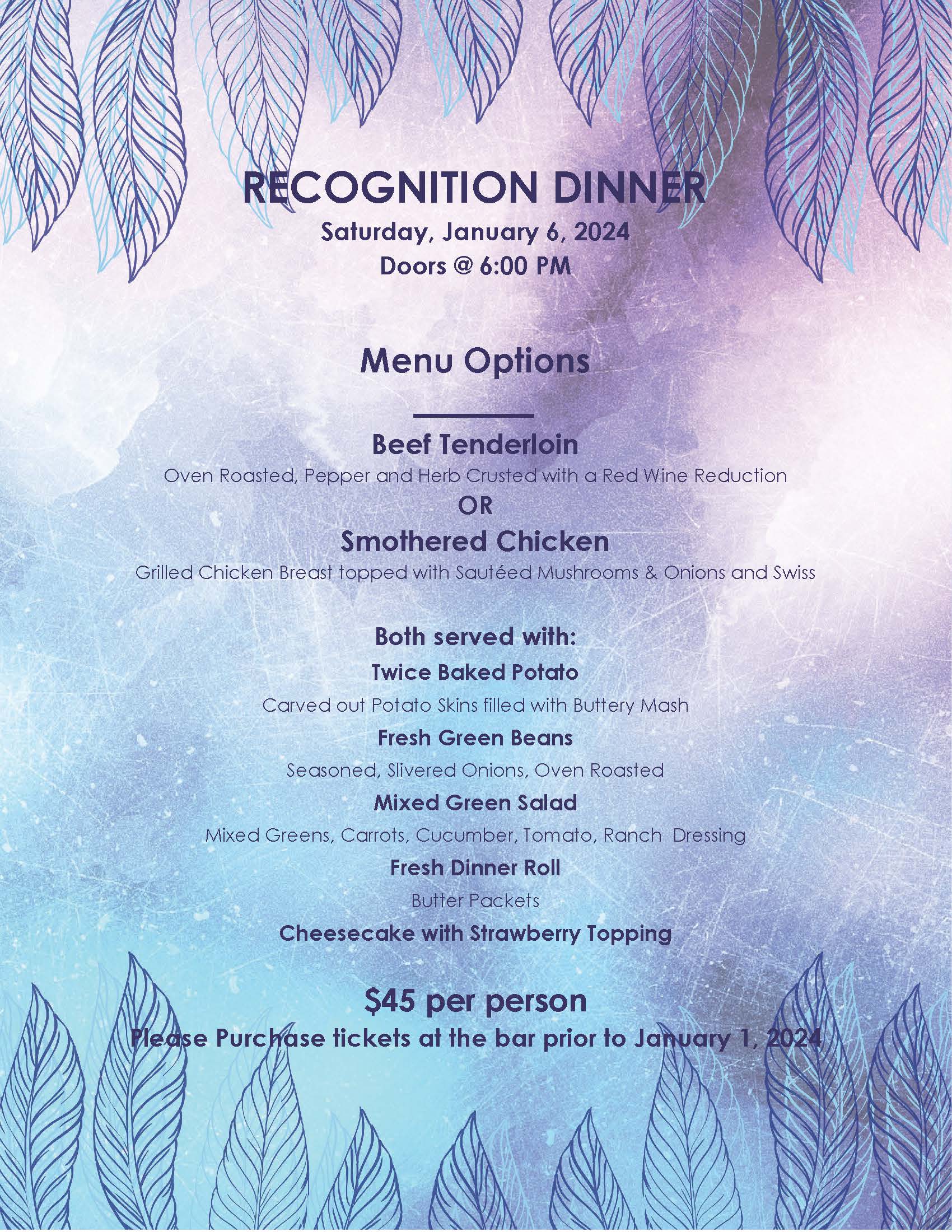 RECOGNITION DINNER
Saturday, January 6, 2024
Doors @ 6:00 PM

Menu Options

Beef Tenderloin
Oven Roasted, Pepper and Herb Crusted with a Red Wine Reduction
OR
Smothered Chicken
Grilled Chicken Breast topped with Sautéed Mushrooms & Onions and Swiss

Both served with:
Twice Baked Potato
Carved out Potato Skins filled with Buttery Mash
Fresh Green Beans
Seasoned, Slivered Onions, Oven Roasted
Mixed Green Salad
Mixed Greens, Carrots, Cucumber, Tomato, Ranch Dressing
Fresh Dinner Roll
Butter Packets
Cheesecake with Strawberry Topping

$45 per person
Please Purchase tickets at the bar prior to January 1, 2024